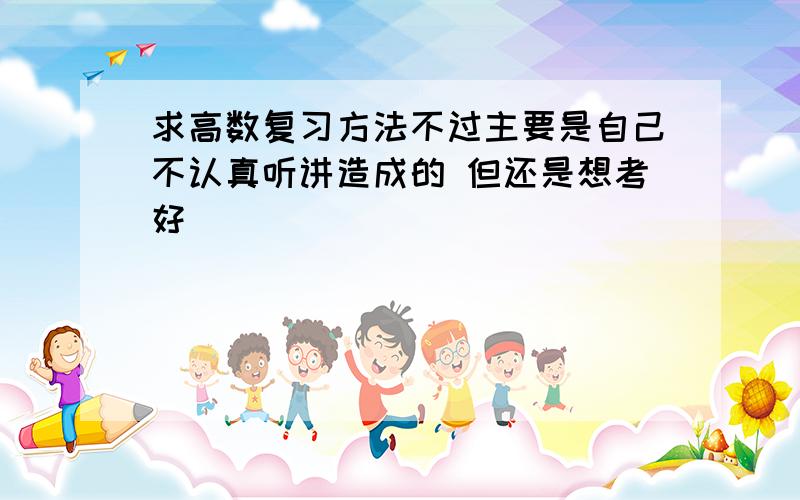 求高数复习方法不过主要是自己不认真听讲造成的 但还是想考好